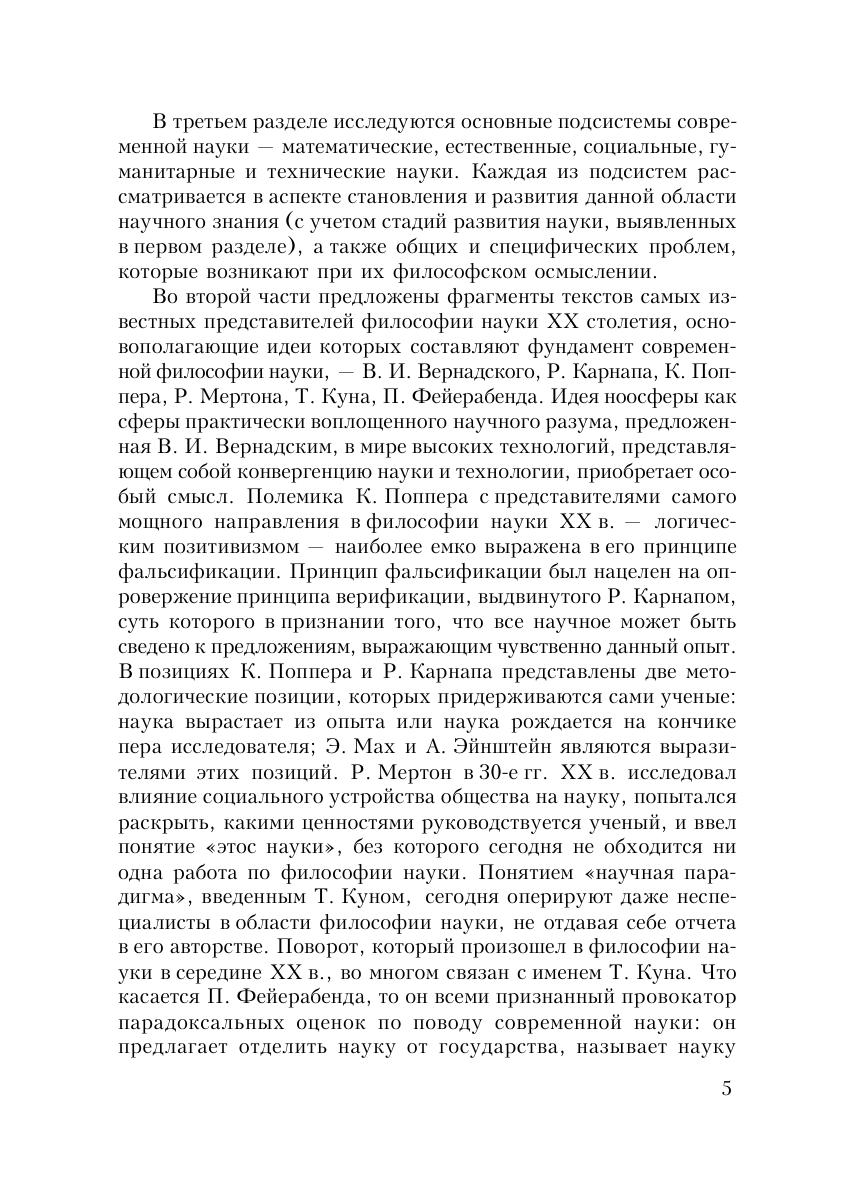 В третьем разделе исследуются основные подсистемы современной науки — математические, естественные, социальные, гуманитарные и технические науки. Каждая из подсистем рассматривается в аспекте становления и развития данной области научного знания (с учетом стадий развития науки, выявленных в первом разделе), а также общих и специфических проблем, которые возникают при их философском осмыслении.

Во второй части предложены фрагменты текстов самых известных представителей философии науки XX столетия, основополагающие идеи которых составляют фундамент современной философии науки, — В. И. Вернадского, Р. Карнапа, К. Поппера, Р. Мертона, Т. Куна, П. Фейерабенда. Идея ноосферы как сферы практически воплощенного научного разума, предложенная В. И. Вернадским, в мире высоких технологий, представляющем собой конвергенцию науки и технологии, приобретает особый смысл. Полемика К. Поппера с представителями самого мощного направления в философии науки XX в. — логическим позитивизмом — наиболее емко выражена в его принципе фальсификации. Принцип фальсификации был нацелен на опровержение принципа верификации, выдвинутого Р. Карнапом, суть которого в признании того, что все научное может быть сведено к предложениям, выражающим чувственно данный опыт. В позициях К. Поппера и Р. Карнапа представлены две методологические позиции, которых придерживаются сами ученые: наука вырастает из опыта или наука рождается на кончике пера исследователя; Э. Мах и А. Эйнштейн являются выразителями этих позиций. Р. Мертон в 30-е гг. XX в. исследовал влияние социального устройства общества на науку, попытался раскрыть, какими ценностями руководствуется ученый, и ввел понятие «этос науки», без которого сегодня не обходится ни одна работа по философии науки. Понятием «научная парадигма», введенным Т. Куном, сегодня оперируют даже неспециалисты в области философии науки, не отдавая себе отчета в его авторстве. Поворот, который произошел в философии науки в середине XX в., во многом связан с именем Т. Куна. Что касается П. Фейерабенда, то он всеми признанный провокатор парадоксальных оценок по поводу современной науки: он предлагает отделить науку от государства, называет науку

5